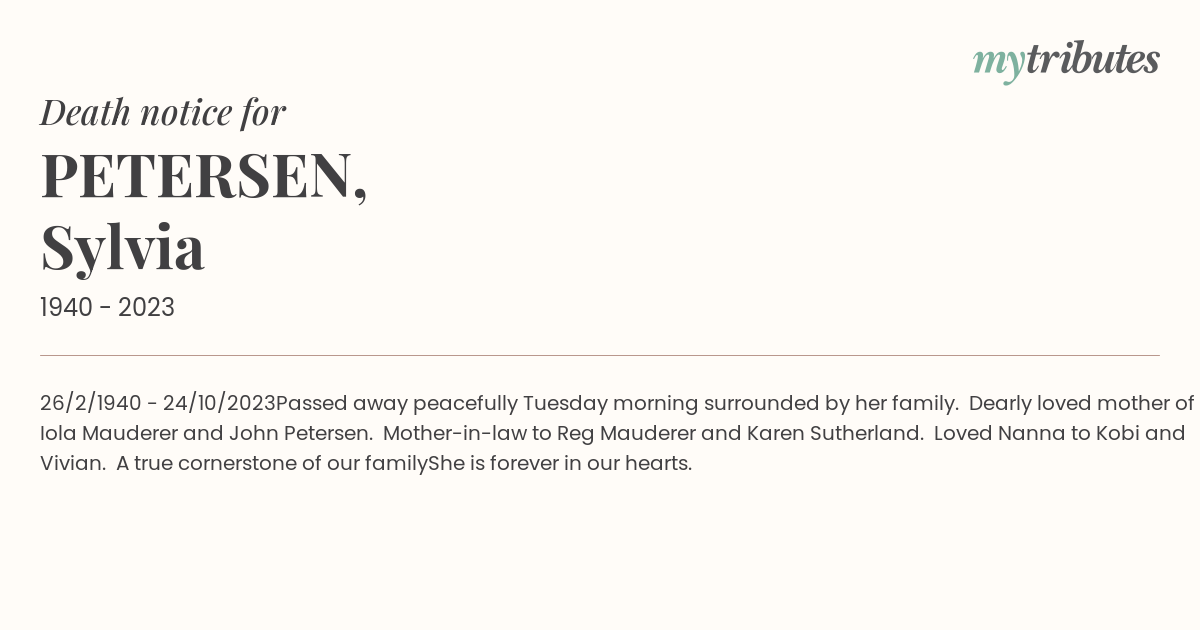 mytributes

Death notice for

PETERSEN, Sylvia

1940 - 2023

26/2/1940 - 24/10/2023Passed away peacefully Tuesday morning surrounded by her family. Dearly loved mother of Iola Mauderer and John Petersen. Mother-in-law to Reg Mauderer and Karen Sutherland. Loved Nanna to Kobi and Vivian. A true cornerstone of our familyShe is forever in our hearts.